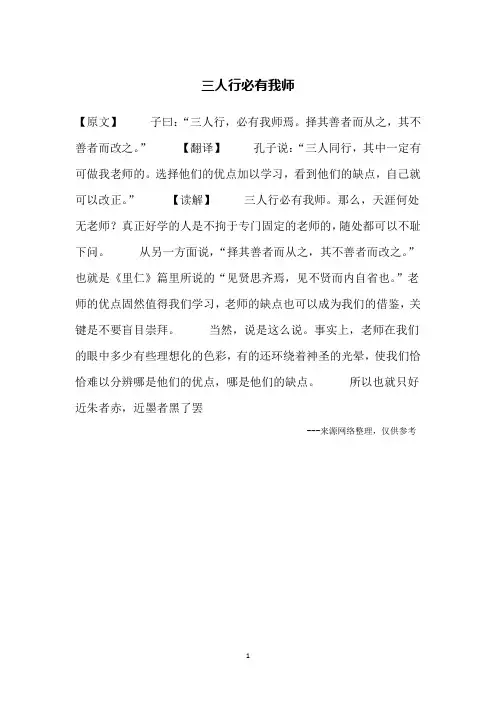 三人行必有我师

【原文】 子曰:“三人行，必有我师焉。择其善者而从之，其不善者而改之。” 【翻译】 孔子说:“三人同行，其中一定有可做我老师的。选择他们的优点加以学习，看到他们的缺点，自己就可以改正。” 【读解】 三人行必有我师。那么，天涯何处无老师？真正好学的人是不拘于专门固定的老师的，随处都可以不耻下问。 从另一方面说，“择其善者而从之，其不善者而改之。”也就是《里仁》篇里所说的“见贤思齐焉，见不贤而内自省也。”老师的优点固然值得我们学习，老师的缺点也可以成为我们的借鉴，关键是不要盲目崇拜。 当然，说是这么说。事实上，老师在我们的眼中多少有些理想化的色彩，有的还环绕着神圣的光晕，使我们恰恰难以分辨哪是他们的优点，哪是他们的缺点。 所以也就只好近朱者赤，近墨者黑了罢

---来源网络整理，仅供参考

1